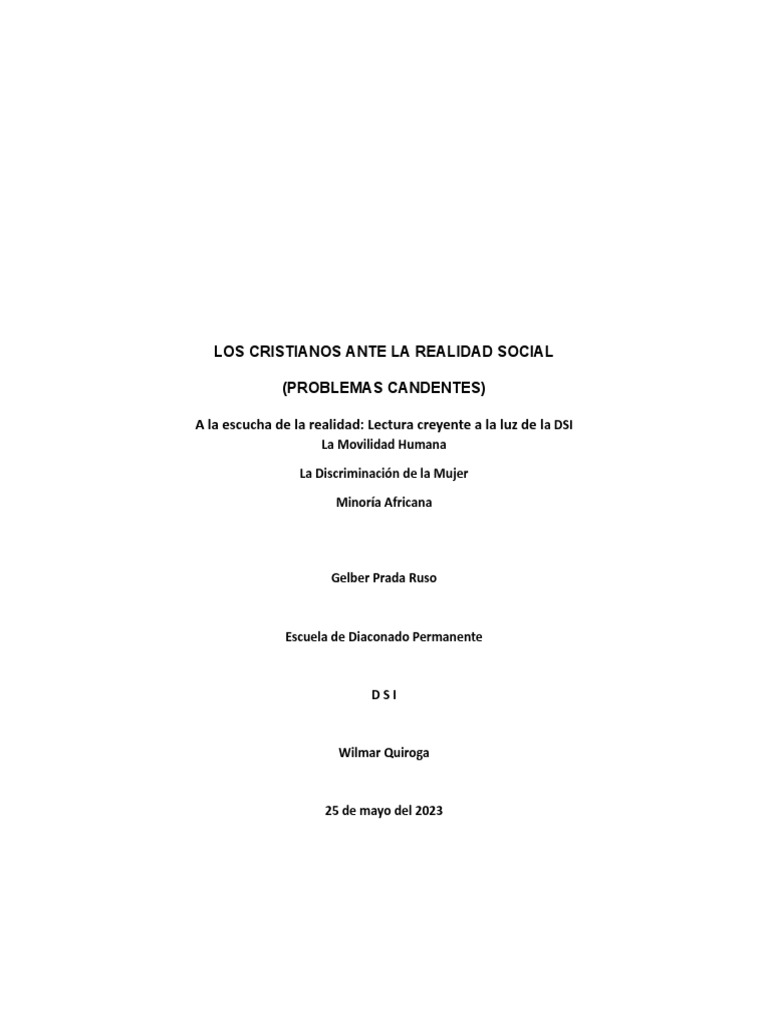 LOS CRISTIANOS ANTE LA REALIDAD SOCIAL

(PROBLEMAS CANDENTES)

A la escucha de la realidad: Lectura creyente a la luz de la DSI

La Movilidad Humana

La Discriminación de la Mujer

Minoría Africana

Gelber Prada Ruso

Escuela de Diaconado Permanente

D S I

Wilmar Quiroga

25 de mayo del 2023